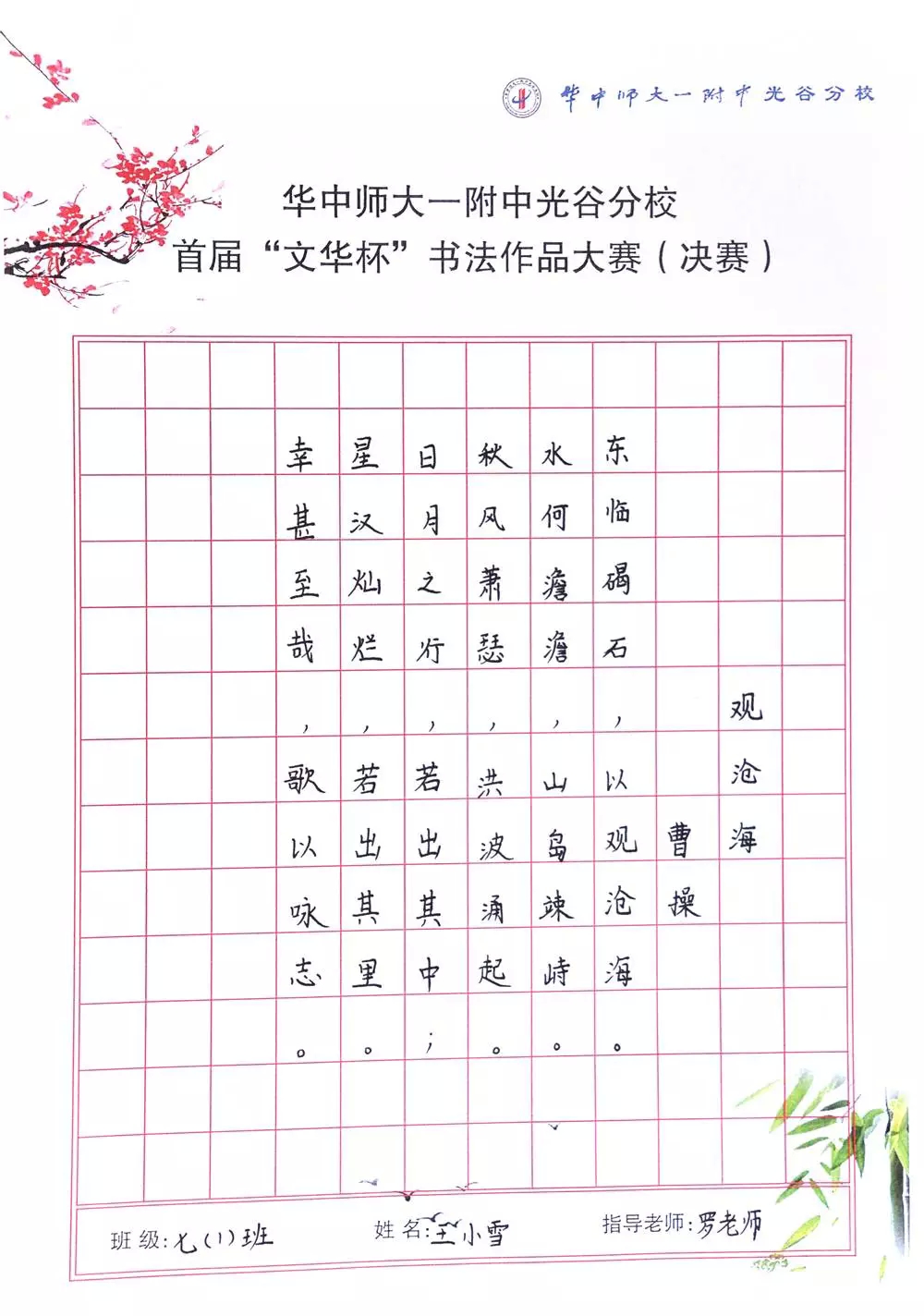 华中师大一附中光谷分校

华中师大一附中光谷分校
首届“文华杯”书法作品大赛（决赛）

观沧海

曹操

东临碣石，以观沧海。
水何澹澹，山岛竦峙。
秋风萧瑟，洪波涌起。
日月之行，若出其中；
星汉灿烂，若出其里。
幸甚至哉，歌以咏志。

班级：七（1）班 姓名：王小雪 指导老师：罗老师